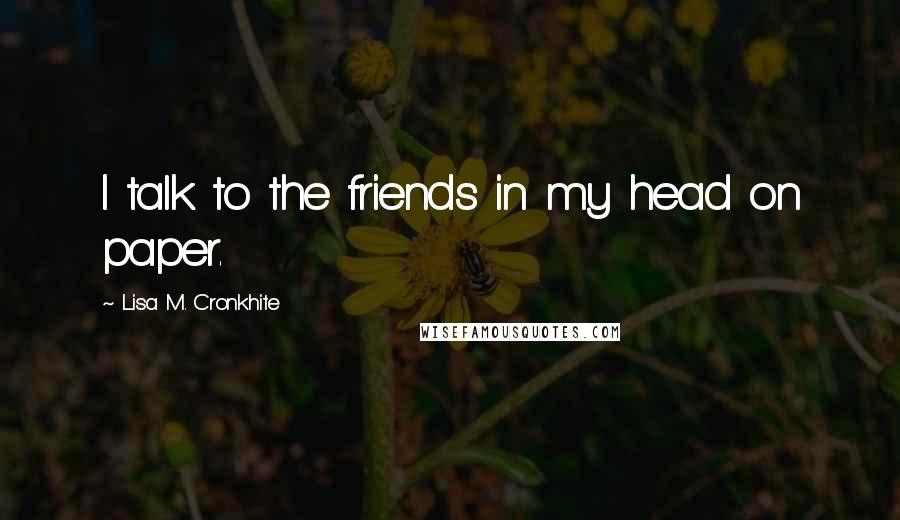 I talk to the friends in my head on paper.

~ Lisa M. Cronkhite

WISEFAMOUSQUOTES.COM